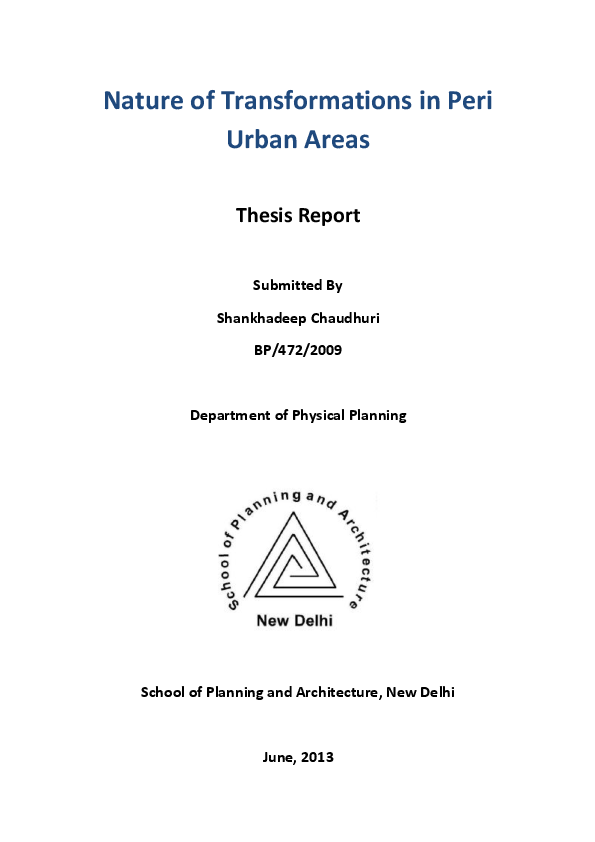 Nature of Transformations in Peri Urban Areas

Thesis Report

Submitted By

Shankhadeep Chaudhuri

BP/472/2009

Department of Physical Planning

School of Planning and Architecture

New Delhi

School of Planning and Architecture, New Delhi

June, 2013